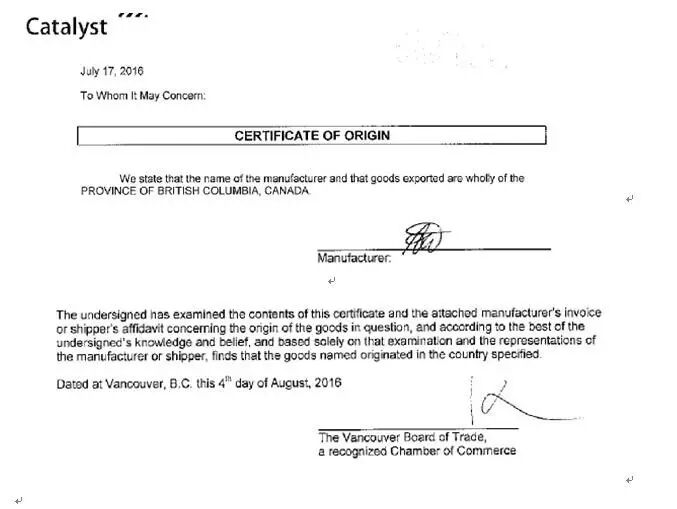 Catalyst

July 17, 2016

To Whom It May Concern:

CERTIFICATE OF ORIGIN

We state that the name of the manufacturer and that goods exported are wholly of the PROVINCE OF BRITISH COLUMBIA, CANADA.

Manufacturer:

The undersigned has examined the contents of this certificate and the attached manufacturer's invoice or shipper's affidavit concerning the origin of the goods in question, and according to the best of the undersigned's knowledge and belief, and based solely on that examination and the representations of the manufacturer or shipper, finds that the goods named originated in the country specified.

Dated at Vancouver, B.C. this 4$^{th}$ day of August, 2016

The Vancouver Board of Trade,
a recognized Chamber of Commerce